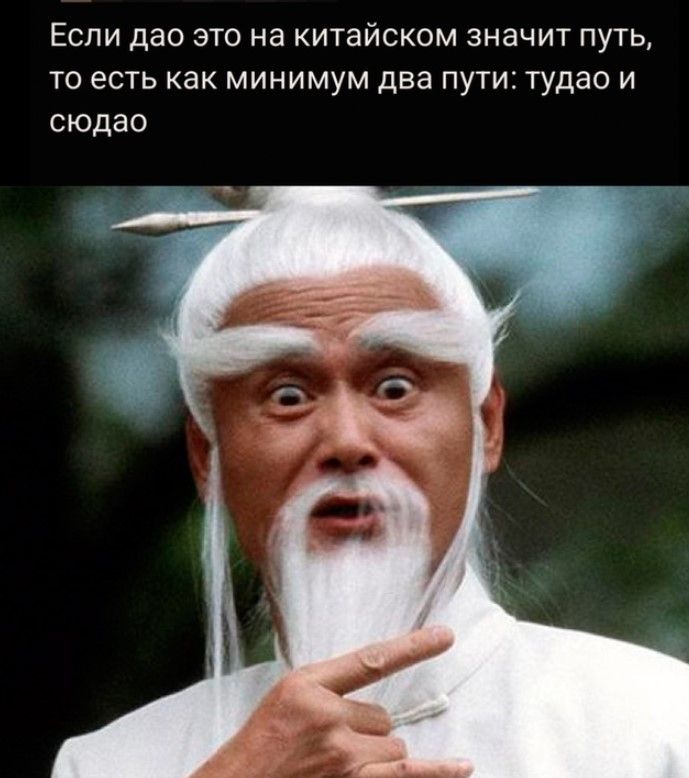 Если дао это на китайском значит путь, то есть как минимум два пути: тудао и сюдао